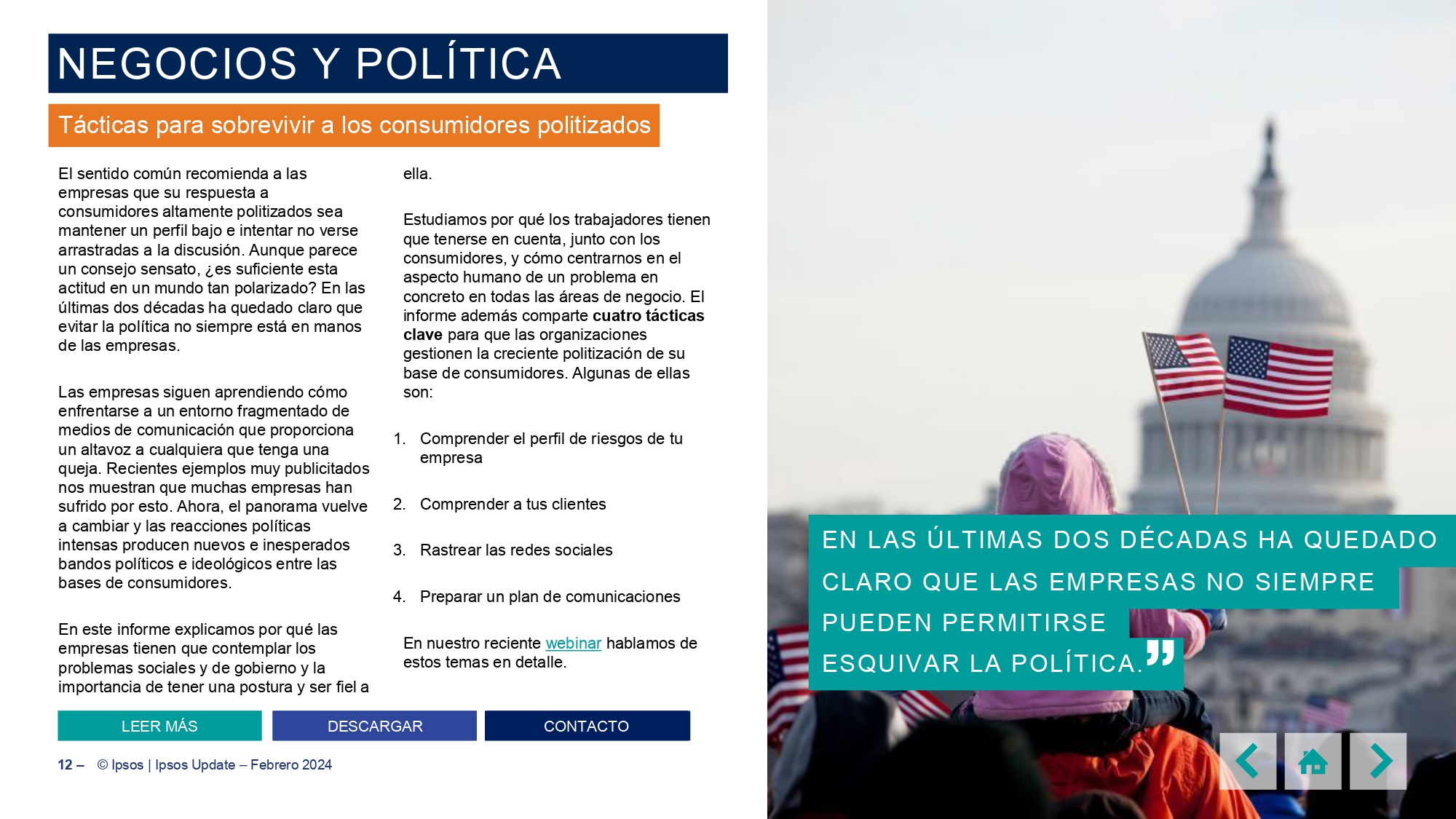 NEGOCIOS Y POLÍTICA

Tácticas para sobrevivir a los consumidores politizados

El sentido común recomienda a las empresas que su respuesta a consumidores altamente politizados sea mantener un perfil bajo e intentar no verse arrastradas a la discusión. Aunque parece un consejo sensato, ¿es suficiente esta actitud en un mundo tan polarizado? En las últimas dos décadas ha quedado claro que evitar la política no siempre está en manos de las empresas.

Las empresas siguen aprendiendo cómo enfrentarse a un entorno fragmentado de medios de comunicación que proporciona un altavoz a cualquiera que tenga una queja. Recientes ejemplos muy publicitados nos muestran que muchas empresas han sufrido por esto. Ahora, el panorama vuelve a cambiar y las reacciones políticas intensas producen nuevos e inesperados bandos políticos e ideológicos entre las bases de consumidores.

En este informe explicamos por qué las empresas tienen que contemplar los problemas sociales y de gobierno y la importancia de tener una postura y ser fiel a ella.

Estudiamos por qué los trabajadores tienen que tenerse en cuenta, junto con los consumidores, y cómo centrarnos en el aspecto humano de un problema en concreto en todas las áreas de negocio. El informe además comparte cuatro tácticas clave para que las organizaciones gestionen la creciente politización de su base de consumidores. Algunas de ellas son:

1. Comprender el perfil de riesgos de tu empresa

2. Comprender a tus clientes

3. Rastrear las redes sociales

4. Preparar un plan de comunicaciones

En nuestro reciente webinar hablamos de estos temas en detalle.

LEER MÁS
DESCARGAR
CONTACTO

12 – © Ipsos | Ipsos Update – Febrero 2024

EN LAS ÚLTIMAS DOS DÉCADAS HA QUEDADO CLARO QUE LAS EMPRESAS NO SIEMPRE PUEDEN PERMITIRSE ESQUIVAR LA POLÍTICA.”